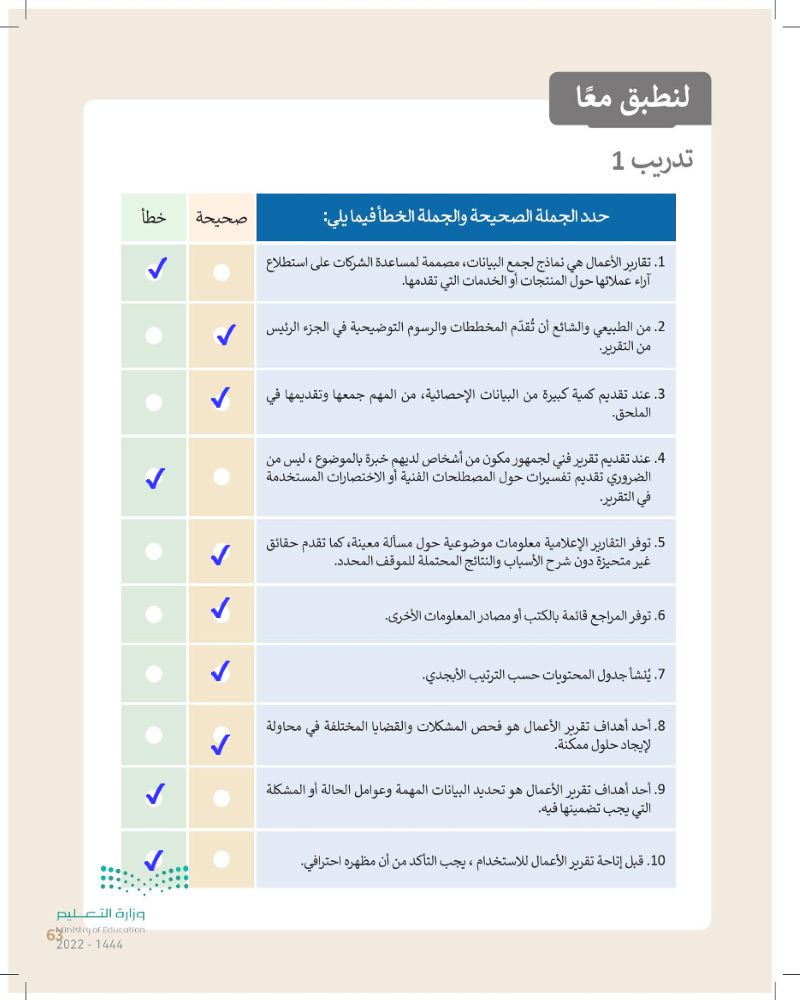 لنطبق معًا

تدريب 1

| حدد الجملة الصحيحة والجملة الخطأ فيما يلي: | صحيحة | خطأ |
|---|---|---|
| 1. تقارير الأعمال هي نماذج لجمع البيانات، مصممة لمساعدة الشركات على استطلاع آراء عملائها حول المنتجات أو الخدمات التي تقدمها. | | ✓ |
| 2. من الطبيعي والشائع أن تُقدّم المخططات والرسوم التوضيحية في الجزء الرئيس من التقرير. | ✓ | |
| 3. عند تقديم كمية كبيرة من البيانات الإحصائية، من المهم جمعها وتقديمها في الملحق. | ✓ | |
| 4. عند تقديم تقرير فني لجمهور مكون من أشخاص لديهم خبرة بالموضوع ، ليس من الضروري تقديم تفسيرات حول المصطلحات الفنية أو الاختصارات المستخدمة في التقرير. | | ✓ |
| 5. توفر التقارير الإعلامية معلومات موضوعية حول مسألة معينة، كما تقدم حقائق غير متحيزة دون شرح الأسباب والنتائج المحتملة للموقف المحدد. | ✓ | |
| 6. توفر المراجع قائمة بالكتب أو مصادر المعلومات الأخرى. | ✓ | |
| 7. يُنشأ جدول المحتويات حسب الترتيب الأبجدي. | ✓ | |
| 8. أحد أهداف تقرير الأعمال هو فحص المشكلات والقضايا المختلفة في محاولة لإيجاد حلول ممكنة. | ✓ | |
| 9. أحد أهداف تقرير الأعمال هو تحديد البيانات المهمة وعوامل الحالة أو المشكلة التي يجب تضمينها فيه. | | ✓ |
| 10. قبل إتاحة تقرير الأعمال للاستخدام ، يجب التأكد من أن مظهره احترافي. | | ✓ |

وزارة التعليم
Ministry of Education
2022 - 1444
63